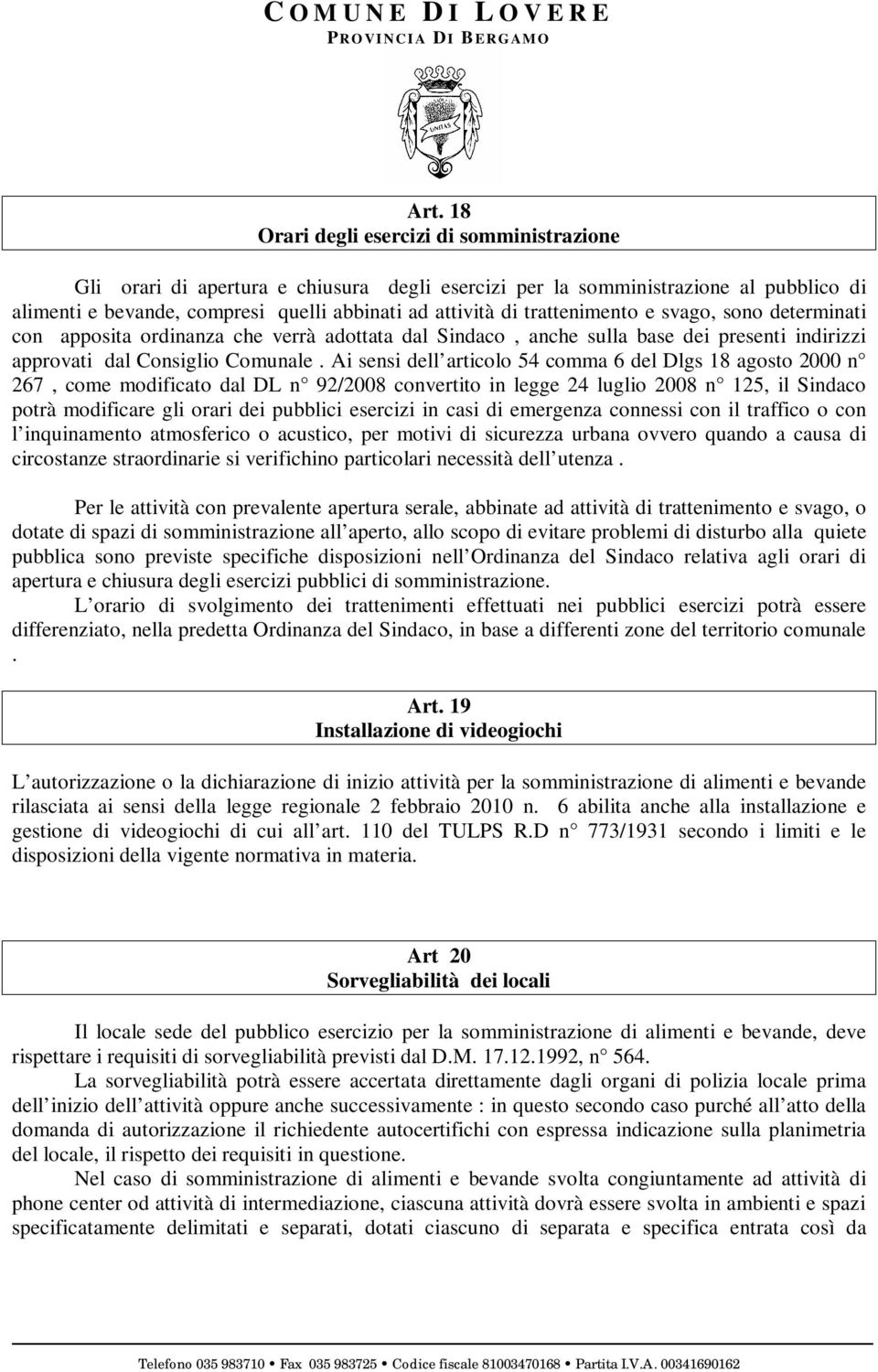 COMUNE DI LOVERE
PROVINCIA DI BERGAMO

UNITAS

Art. 18
Orari degli esercizi di somministrazione

Gli orari di apertura e chiusura degli esercizi per la somministrazione al pubblico di alimenti e bevande, compresi quelli abbinati ad attività di trattenimento e svago, sono determinati con apposita ordinanza che verrà adottata dal Sindaco , anche sulla base dei presenti indirizzi approvati dal Consiglio Comunale . Ai sensi dell articolo 54 comma 6 del Dlgs 18 agosto 2000 n 267 , come modificato dal DL n 92/2008 convertito in legge 24 luglio 2008 n 125, il Sindaco potrà modificare gli orari dei pubblici esercizi in casi di emergenza connessi con il traffico o con l inquinamento atmosferico o acustico, per motivi di sicurezza urbana ovvero quando a causa di circostanze straordinarie si verifichino particolari necessità dell utenza .

Per le attività con prevalente apertura serale, abbinate ad attività di trattenimento e svago, o dotate di spazi di somministrazione all aperto, allo scopo di evitare problemi di disturbo alla quiete pubblica sono previste specifiche disposizioni nell Ordinanza del Sindaco relativa agli orari di apertura e chiusura degli esercizi pubblici di somministrazione.
L orario di svolgimento dei trattenimenti effettuati nei pubblici esercizi potrà essere differenziato, nella predetta Ordinanza del Sindaco, in base a differenti zone del territorio comunale .

Art. 19
Installazione di videogiochi

L autorizzazione o la dichiarazione di inizio attività per la somministrazione di alimenti e bevande rilasciata ai sensi della legge regionale 2 febbraio 2010 n. 6 abilita anche alla installazione e gestione di videogiochi di cui all art. 110 del TULPS R.D n 773/1931 secondo i limiti e le disposizioni della vigente normativa in materia.

Art 20
Sorvegliabilità dei locali

Il locale sede del pubblico esercizio per la somministrazione di alimenti e bevande, deve rispettare i requisiti di sorvegliabilità previsti dal D.M. 17.12.1992, n 564.
La sorvegliabilità potrà essere accertata direttamente dagli organi di polizia locale prima dell inizio dell attività oppure anche successivamente : in questo secondo caso purché all atto della domanda di autorizzazione il richiedente autocertifichi con espressa indicazione sulla planimetria del locale, il rispetto dei requisiti in questione.
Nel caso di somministrazione di alimenti e bevande svolta congiuntamente ad attività di phone center od attività di intermediazione, ciascuna attività dovrà essere svolta in ambienti e spazi specificatamente delimitati e separati, dotati ciascuno di separata e specifica entrata così da

Telefono 035 983710 • Fax 035 983725 • Codice fiscale 81003470168 • Partita I.V.A. 00341690162